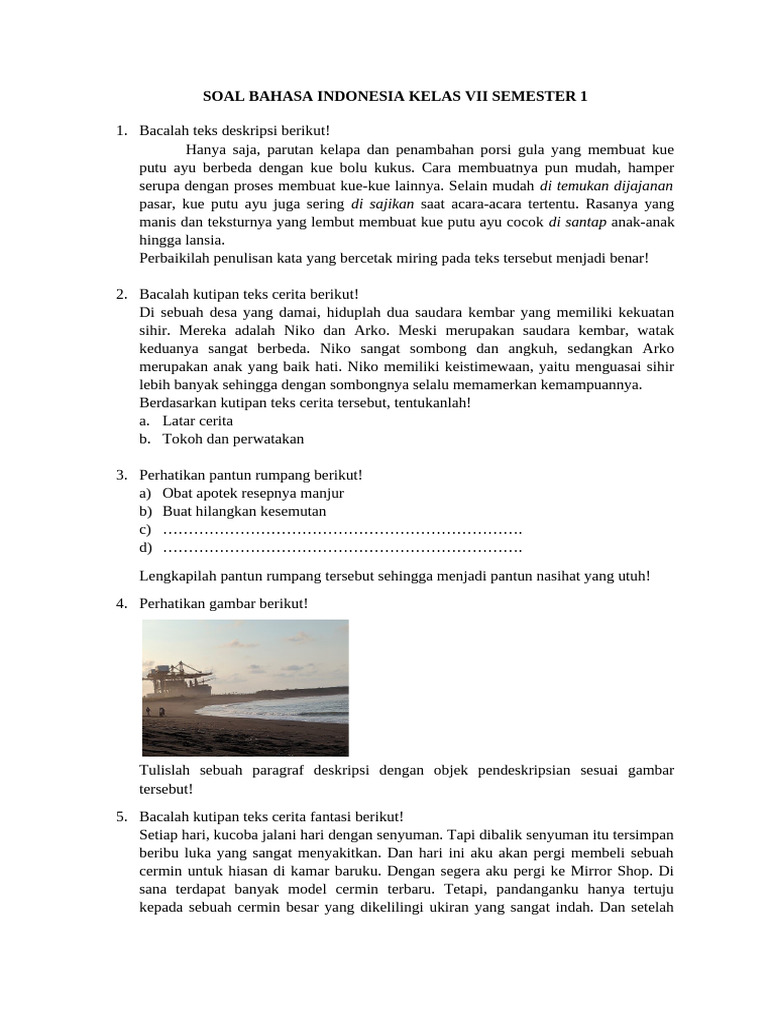 SOAL BAHASA INDONESIA KELAS VII SEMESTER 1

1. Bacalah teks deskripsi berikut!

Hanya saja, parutan kelapa dan penambahan porsi gula yang membuat kue putu ayu berbeda dengan kue bolu kukus. Cara membuatnya pun mudah, hamper serupa dengan proses membuat kue-kue lainnya. Selain mudah di temukan dijajanan pasar, kue putu ayu juga sering di sajikan saat acara-acara tertentu. Rasanya yang manis dan teksturnya yang lembut membuat kue putu ayu cocok di santap anak-anak hingga lansia.

Perbaikilah penulisan kata yang bercetak miring pada teks tersebut menjadi benar!

2. Bacalah kutipan teks cerita berikut!

Di sebuah desa yang damai, hiduplah dua saudara kembar yang memiliki kekuatan sihir. Mereka adalah Niko dan Arko. Meski merupakan saudara kembar, watak keduanya sangat berbeda. Niko sangat sombong dan angkuh, sedangkan Arko merupakan anak yang baik hati. Niko memiliki keistimewaan, yaitu menguasai sihir lebih banyak sehingga dengan sombongnya selalu memamerkan kemampuannya.

Berdasarkan kutipan teks cerita tersebut, tentukanlah!
a. Latar cerita
b. Tokoh dan perwatakan

3. Perhatikan pantun rumpang berikut!
a) Obat apotek resepnya manjur
b) Buat hilangkan kesemutan
c) ____
d) ____

Lengkapilah pantun rumpang tersebut sehingga menjadi pantun nasihat yang utuh!

4. Perhatikan gambar berikut!

Tulislah sebuah paragraf deskripsi dengan objek pendeskripsian sesuai gambar tersebut!

5. Bacalah kutipan teks cerita fantasi berikut!

Setiap hari, kucoba jalani hari dengan senyuman. Tapi dibalik senyuman itu tersimpan beribu luka yang sangat menyakitkan. Dan hari ini aku akan pergi membeli sebuah cermin untuk hiasan di kamar baruku. Dengan segera aku pergi ke Mirror Shop. Di sana terdapat banyak model cermin terbaru. Tetapi, pandanganku hanya tertuju kepada sebuah cermin besar yang dikelilingi ukiran yang sangat indah. Dan setelah